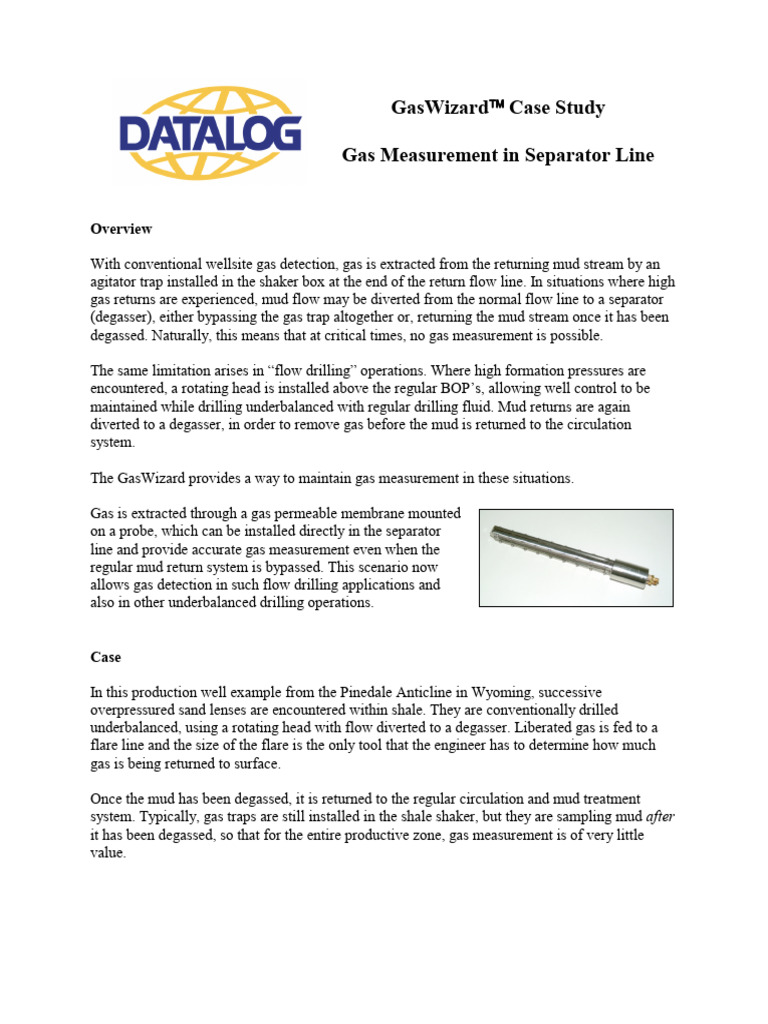 DATALOG

GasWizard™ Case Study

Gas Measurement in Separator Line

Overview

With conventional wellsite gas detection, gas is extracted from the returning mud stream by an agitator trap installed in the shaker box at the end of the return flow line. In situations where high gas returns are experienced, mud flow may be diverted from the normal flow line to a separator (degasser), either bypassing the gas trap altogether or, returning the mud stream once it has been degassed. Naturally, this means that at critical times, no gas measurement is possible.

The same limitation arises in “flow drilling” operations. Where high formation pressures are encountered, a rotating head is installed above the regular BOP’s, allowing well control to be maintained while drilling underbalanced with regular drilling fluid. Mud returns are again diverted to a degasser, in order to remove gas before the mud is returned to the circulation system.

The GasWizard provides a way to maintain gas measurement in these situations.

Gas is extracted through a gas permeable membrane mounted on a probe, which can be installed directly in the separator line and provide accurate gas measurement even when the regular mud return system is bypassed. This scenario now allows gas detection in such flow drilling applications and also in other underbalanced drilling operations.

Case

In this production well example from the Pinedale Anticline in Wyoming, successive overpressured sand lenses are encountered within shale. They are conventionally drilled underbalanced, using a rotating head with flow diverted to a degasser. Liberated gas is fed to a flare line and the size of the flare is the only tool that the engineer has to determine how much gas is being returned to surface.

Once the mud has been degassed, it is returned to the regular circulation and mud treatment system. Typically, gas traps are still installed in the shale shaker, but they are sampling mud after it has been degassed, so that for the entire productive zone, gas measurement is of very little value.